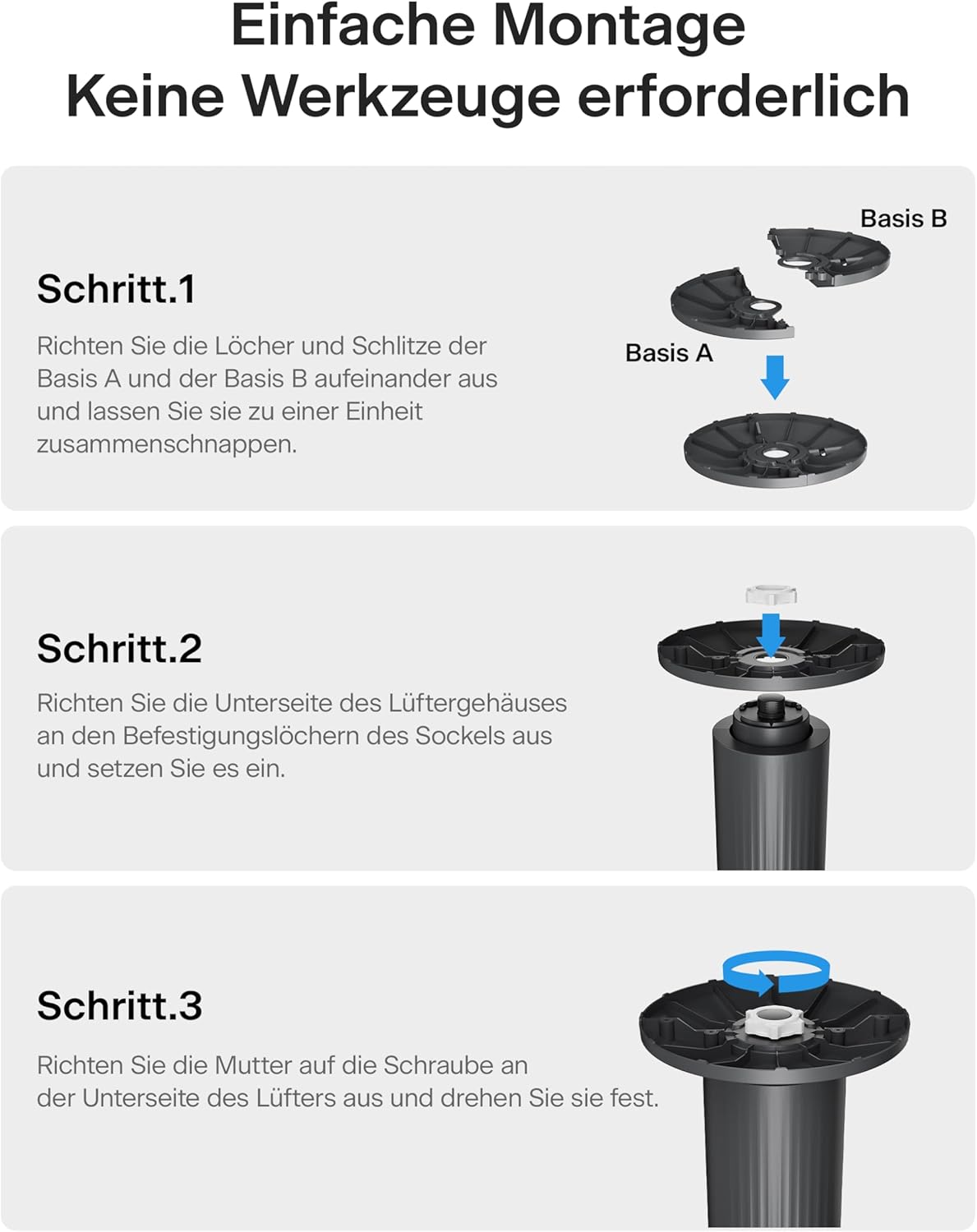 Einfache Montage
Keine Werkzeuge erforderlich

Schritt.1

Richten Sie die Löcher und Schlitze der Basis A und der Basis B aufeinander aus und lassen Sie sie zu einer Einheit zusammenschnappen.

Basis B

Basis A

Schritt.2

Richten Sie die Unterseite des Lüftergehäuses an den Befestigungslöchern des Sockels aus und setzen Sie es ein.

Schritt.3

Richten Sie die Mutter auf die Schraube an der Unterseite des Lüfters aus und drehen Sie sie fest.